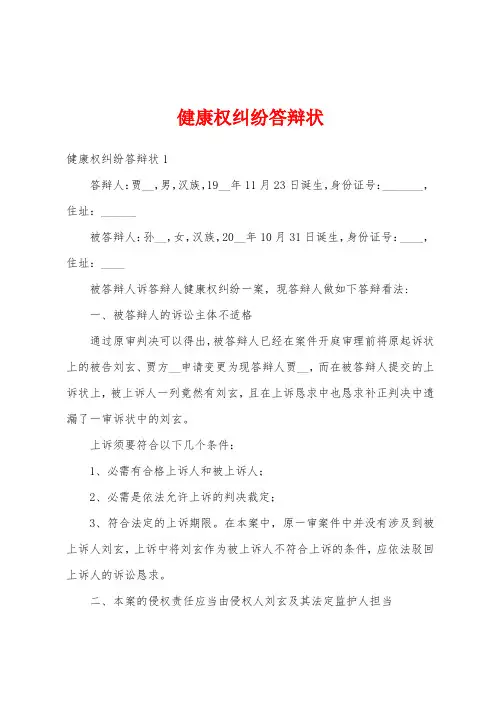 健康权纠纷答辩状

健康权纠纷答辩状 1

答辩人：贾__，男，汉族，19__年 11 月 23 日诞生，身份证号：_______，住址：______

被答辩人：孙__，女，汉族，20__年 10 月 31 日诞生，身份证号：____，住址：____

被答辩人诉答辩人健康权纠纷一案，现答辩人做如下答辩看法：

一、被答辩人的诉讼主体不适格

通过原审判决可以得出，被答辩人已经在案件开庭审理前将原起诉状上的被告刘玄、贾方__申请变更为现答辩人贾__，而在被答辩人提交的上诉状上，被上诉人一列竟然有刘玄，且在上诉恳求中也恳求补正判决中遗漏了一审诉状中的刘玄。

上诉须要符合以下几个条件：

1、必需有合格上诉人和被上诉人；

2、必需是依法允许上诉的判决裁定；

3、符合法定的上诉期限。在本案中，原一审案件中并没有涉及到被上诉人刘玄，上诉中将刘玄作为被上诉人不符合上诉的条件，应依法驳回上诉人的诉讼恳求。

二、本案的侵权责任应当由侵权人刘玄及其法定监护人担当